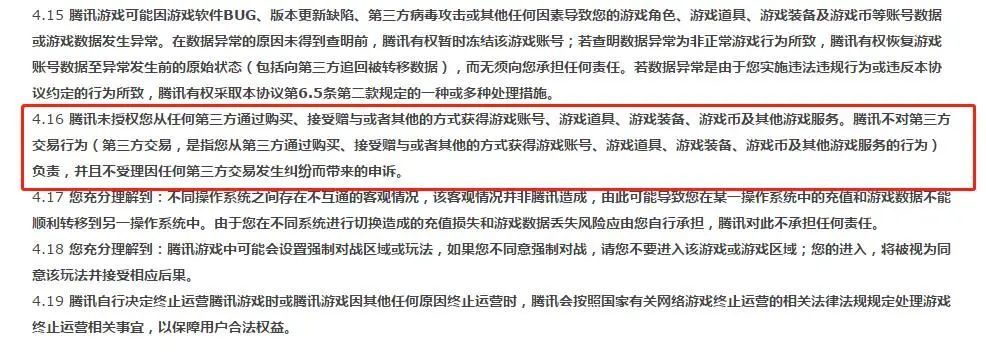 4.15 腾讯游戏可能因游戏软件BUG、版本更新缺陷、第三方病毒攻击或其他任何因素导致您的游戏角色、游戏道具、游戏装备及游戏币等账号数据或游戏数据发生异常。在数据异常的原因未得到查明前，腾讯有权暂时冻结该游戏账号；若查明数据异常为非正常游戏行为所致，腾讯有权恢复游戏账号数据至异常发生前的原始状态（包括向第三方追回被转移数据），而无须向您承担任何责任。若数据异常是由于您实施违法违规行为或违反本协议约定的行为所致，腾讯有权采取本协议第6.5条第二款规定的一种或多种处理措施。

4.16 腾讯未授权您从任何第三方通过购买、接受赠与或者其他的方式获得游戏账号、游戏道具、游戏装备、游戏币及其他游戏服务。腾讯不对第三方交易行为（第三方交易，是指您从第三方通过购买、接受赠与或者其他的方式获得游戏账号、游戏道具、游戏装备、游戏币及其他游戏服务的行为）负责，并且不受理因任何第三方交易发生纠纷而带来的申诉。

4.17 您充分理解到：不同操作系统之间存在不互通的客观情况，该客观情况并非腾讯造成，由此可能导致您在某一操作系统中的充值和游戏数据不能顺利转移到另一操作系统中。由于您在不同系统进行切换造成的充值损失和游戏数据丢失风险应由您自行承担，腾讯对此不承担任何责任。

4.18 您充分理解到：腾讯游戏中可能会设置强制对战区域或玩法，如果您不同意强制对战，请您不要进入该游戏或游戏区域；您的进入，将被视为同意该玩法并接受相应后果。

4.19 腾讯自行决定终止运营腾讯游戏时或腾讯游戏因其他任何原因终止运营时，腾讯会按照国家有关网络游戏终止运营的相关法律法规规定处理游戏终止运营相关事宜，以保障用户合法权益。